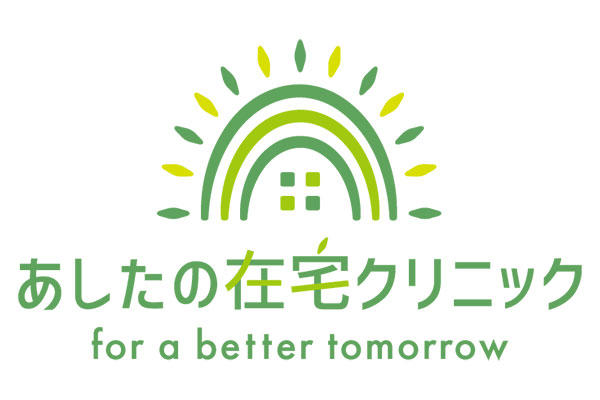 あしたの在宅クリニック
for a better tomorrow